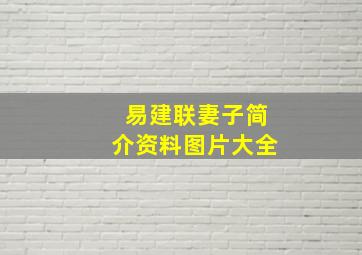 易建联妻子简介资料图片大全